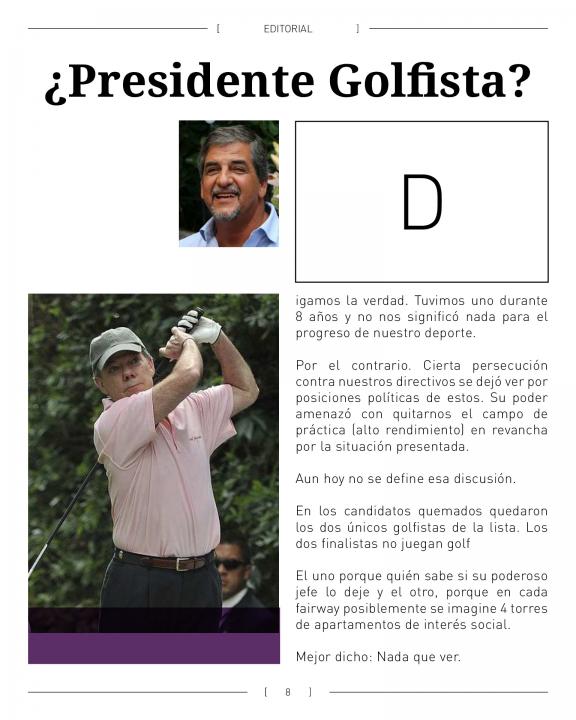 [ EDITORIAL ]

¿Presidente Golfista?

D

igamos la verdad. Tuvimos uno durante 8 años y no nos significó nada para el progreso de nuestro deporte.

Por el contrario. Cierta persecución contra nuestros directivos se dejó ver por posiciones políticas de estos. Su poder amenazó con quitarnos el campo de práctica (alto rendimiento) en revancha por la situación presentada.

Aun hoy no se define esa discusión.

En los candidatos quemados quedaron los dos únicos golfistas de la lista. Los dos finalistas no juegan golf

El uno porque quién sabe si su poderoso jefe lo deje y el otro, porque en cada fairway posiblemente se imagine 4 torres de apartamentos de interés social.

Mejor dicho: Nada que ver.

[ 8 ]